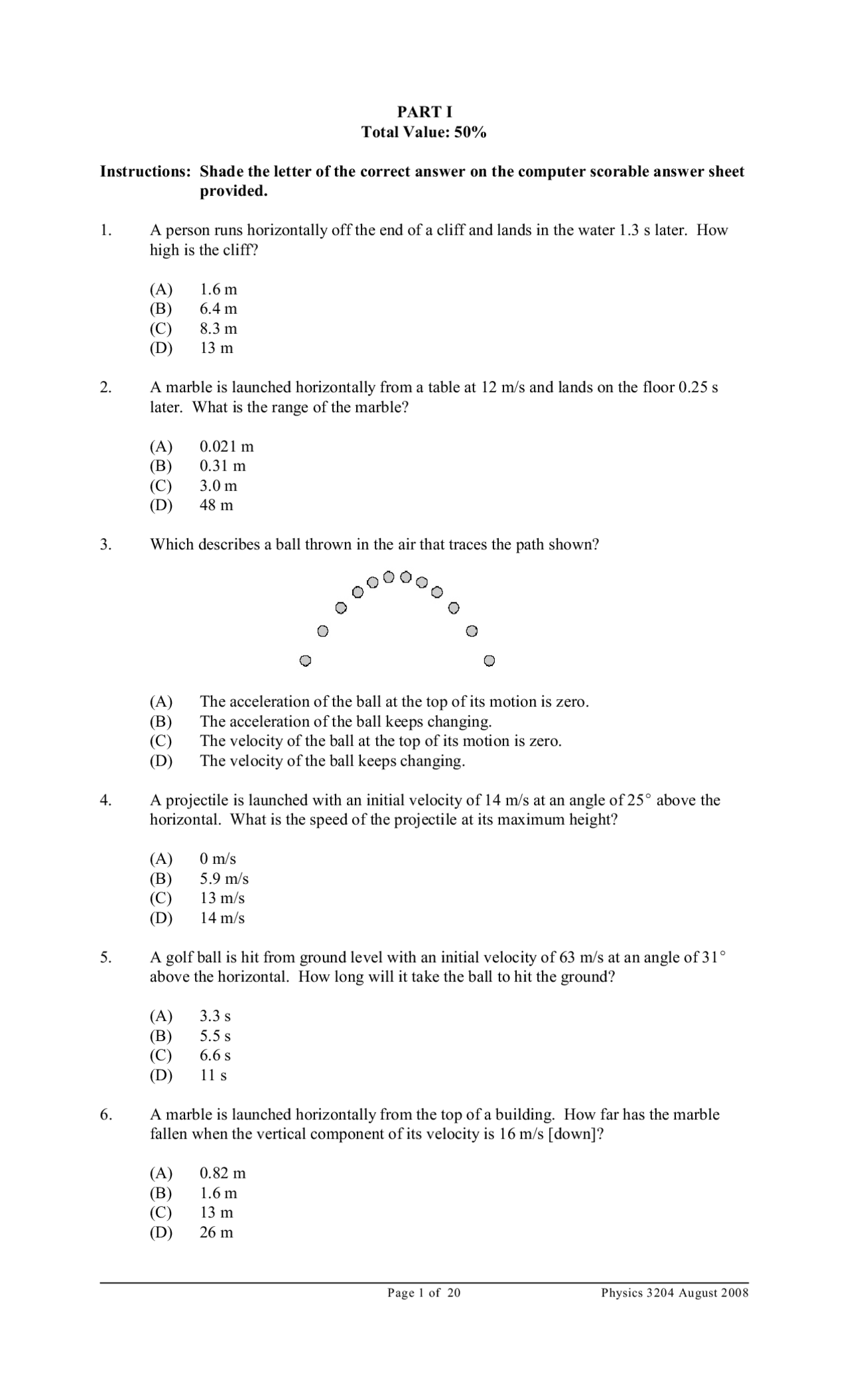 PART I
Total Value: 50%

Instructions: Shade the letter of the correct answer on the computer scorable answer sheet provided.

1. A person runs horizontally off the end of a cliff and lands in the water 1.3 s later. How high is the cliff?

(A) 1.6 m
(B) 6.4 m
(C) 8.3 m
(D) 13 m

2. A marble is launched horizontally from a table at 12 m/s and lands on the floor 0.25 s later. What is the range of the marble?

(A) 0.021 m
(B) 0.31 m
(C) 3.0 m
(D) 48 m

3. Which describes a ball thrown in the air that traces the path shown?

(A) The acceleration of the ball at the top of its motion is zero.
(B) The acceleration of the ball keeps changing.
(C) The velocity of the ball at the top of its motion is zero.
(D) The velocity of the ball keeps changing.

4. A projectile is launched with an initial velocity of 14 m/s at an angle of 25° above the horizontal. What is the speed of the projectile at its maximum height?

(A) 0 m/s
(B) 5.9 m/s
(C) 13 m/s
(D) 14 m/s

5. A golf ball is hit from ground level with an initial velocity of 63 m/s at an angle of 31° above the horizontal. How long will it take the ball to hit the ground?

(A) 3.3 s
(B) 5.5 s
(C) 6.6 s
(D) 11 s

6. A marble is launched horizontally from the top of a building. How far has the marble fallen when the vertical component of its velocity is 16 m/s [down]?

(A) 0.82 m
(B) 1.6 m
(C) 13 m
(D) 26 m

Page 1 of 20 Physics 3204 August 2008